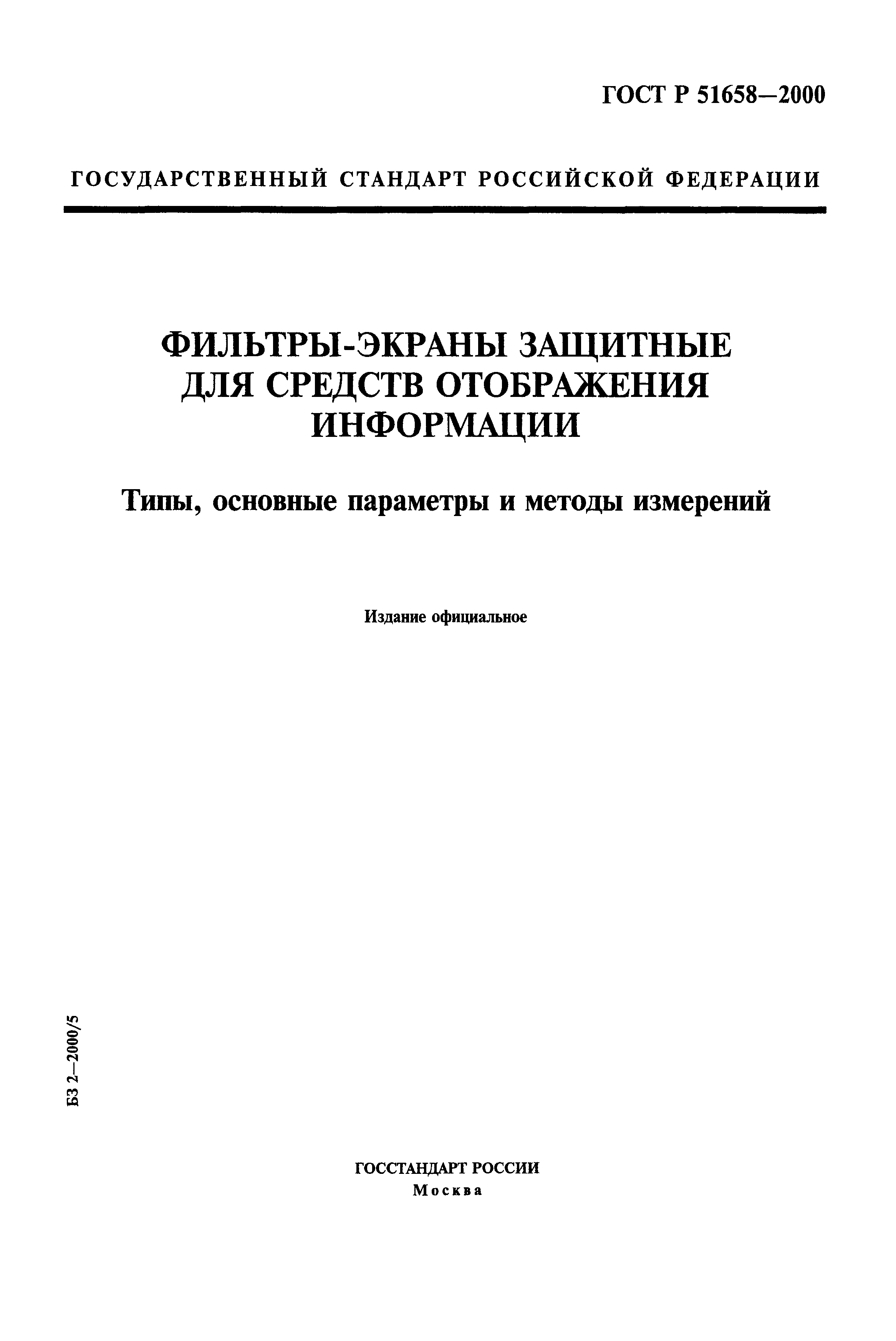 ГОСТ Р 51658—2000

ГОСУДАРСТВЕННЫЙ СТАНДАРТ РОССИЙСКОЙ ФЕДЕРАЦИИ

ФИЛЬТРЫ-ЭКРАНЫ ЗАЩИТНЫЕ ДЛЯ СРЕДСТВ ОТОБРАЖЕНИЯ ИНФОРМАЦИИ

Типы, основные параметры и методы измерений

Издание официальное

БЗ 2—2000/5

ГОССТАНДАРТ РОССИИ
Москва